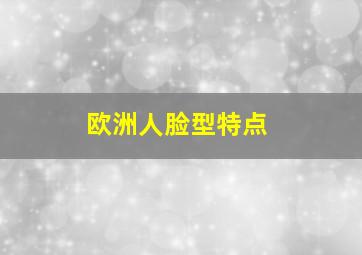 欧洲人脸型特点